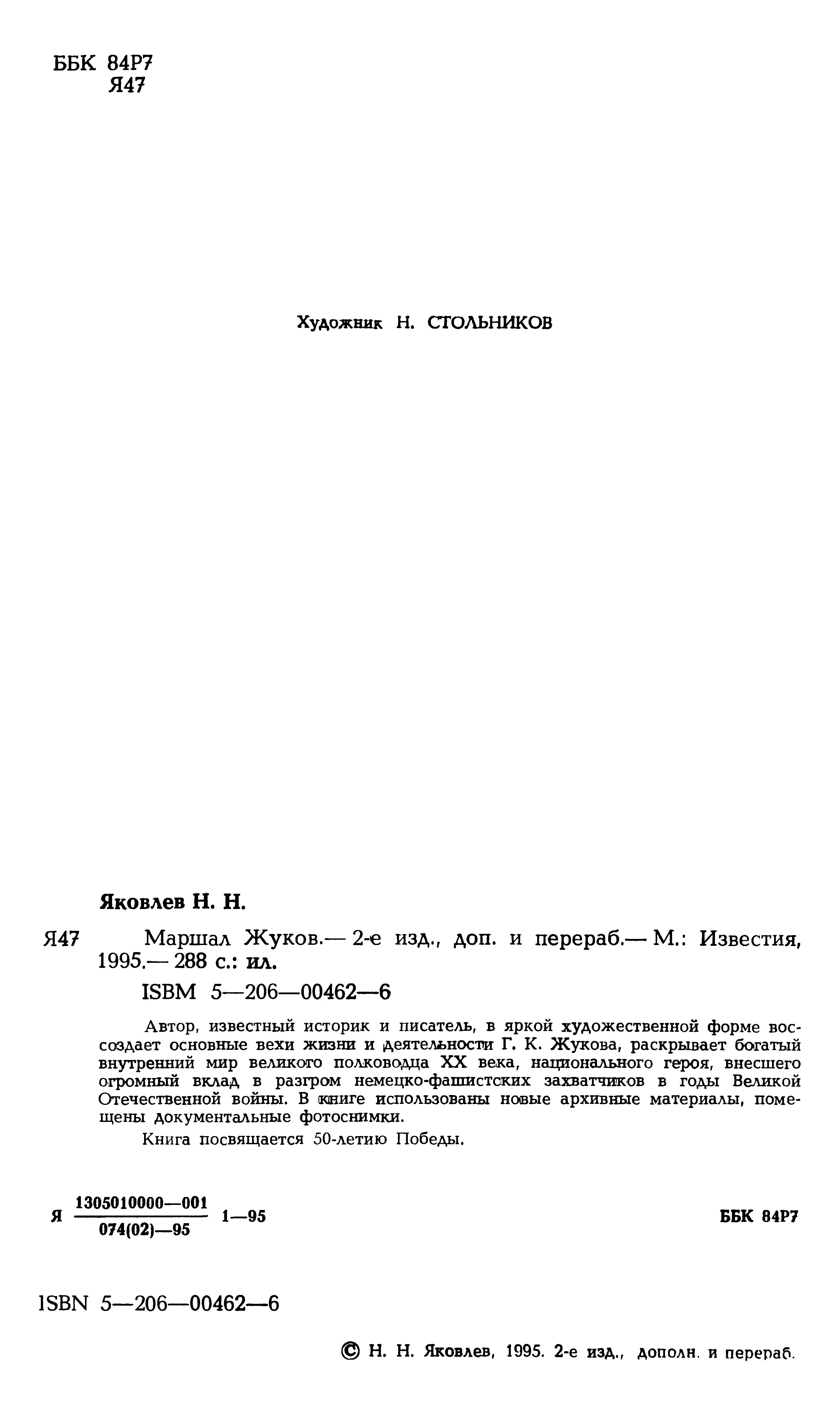 ББК 84Р7
Я47

Художник Н. СТОЛЬНИКОВ

Яковлев Н. Н.

Я47 Маршал Жуков.— 2-е изд., доп. и перераб.— М.: Известия, 1995.— 288 с.: ил.

ISBM 5—206—00462—6

Автор, известный историк и писатель, в яркой художественной форме воссоздает основные вехи жизни и деятельности Г. К. Жукова, раскрывает богатый внутренний мир великого полководца XX века, национального героя, внесшего огромный вклад в разгром немецко-фашистских захватчиков в годы Великой Отечественной войны. В книге использованы новые архивные материалы, помещены документальные фотоснимки.

Книга посвящается 50-летию Победы.

Я $\frac{1305010000—001}{074(02)—95}$ 1—95

ББК 84Р7

ISBN 5—206—00462—6

© Н. Н. Яковлев, 1995. 2-е изд., дополн. и перераб.